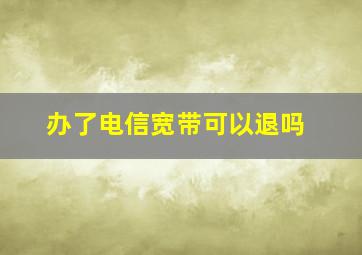 办了电信宽带可以退吗